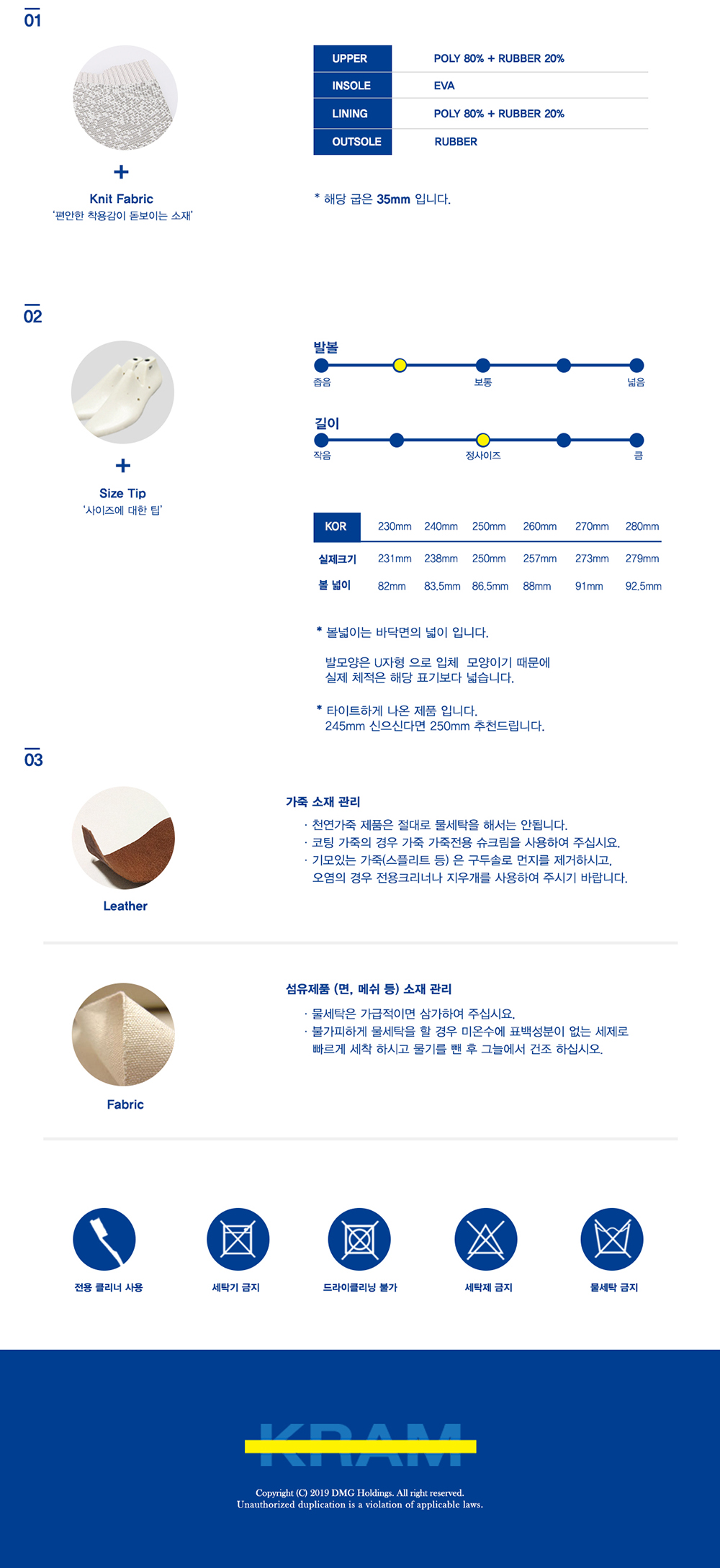 01

+
Knit Fabric
'편안한 착용감이 돋보이는 소재'

| UPPER | POLY 80% + RUBBER 20% |
|---|---|
| INSOLE | EVA |
| LINING | POLY 80% + RUBBER 20% |
| OUTSOLE | RUBBER |

* 해당 굽은 35mm 입니다.

02

+
Size Tip
'사이즈에 대한 팁'

발볼
좁음 보통 넓음

길이
작음 정사이즈 큼

| KOR | 230mm | 240mm | 250mm | 260mm | 270mm | 280mm |
|---|---|---|---|---|---|---|
| 실제크기 | 231mm | 238mm | 250mm | 257mm | 273mm | 279mm |
| 볼 넓이 | 82mm | 83.5mm | 86.5mm | 88mm | 91mm | 92.5mm |

* 볼넓이는 바닥면의 넓이 입니다.

발모양은 U자형 으로 입체 모양이기 때문에 실제 체적은 해당 표기보다 넓습니다.

* 타이트하게 나온 제품 입니다. 245mm 신으신다면 250mm 추천드립니다.

03

Leather

가죽 소재 관리
· 천연가죽 제품은 절대로 물세탁을 해서는 안됩니다.
· 코팅 가죽의 경우 가죽 가죽전용 슈크림을 사용하여 주십시요.
· 기모있는 가죽(스플리트 등) 은 구두솔로 먼지를 제거하시고, 오염의 경우 전용크리너나 지우개를 사용하여 주시기 바랍니다.

Fabric

섬유제품 (면, 메쉬 등) 소재 관리
· 물세탁은 가급적이면 삼가하여 주십시요.
· 불가피하게 물세탁을 할 경우 미온수에 표백성분이 없는 세제로 빠르게 세착 하시고 물기를 뺀 후 그늘에서 건조 하십시오.

전용 클리너 사용 세탁기 금지 드라이클리닝 불가 세탁제 금지 물세탁 금지

KRAM

Copyright (C) 2019 DMG Holdings. All right reserved.
Unauthorized duplication is a violation of applicable laws.